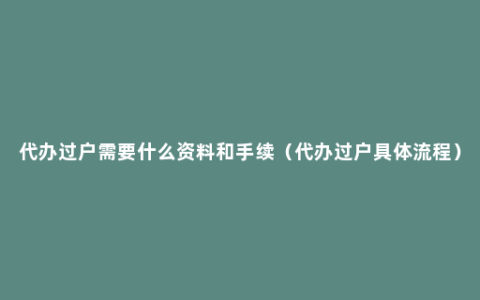 代办过户需要什么资料和手续（代办过户具体流程）